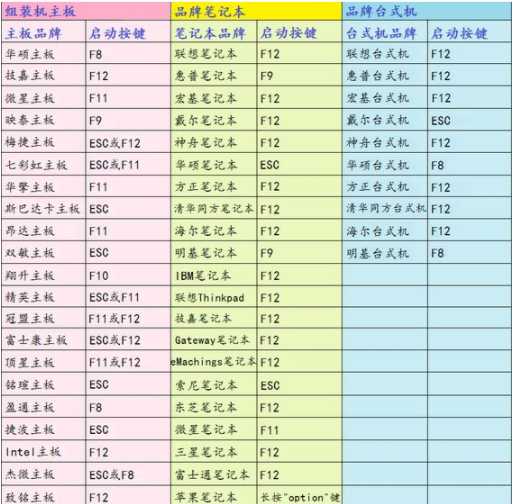 | 组装机主板 | | 品牌笔记本 | | 品牌台式机 | |
|---|---|---|---|---|---|
| 主板品牌 | 启动按键 | 笔记本品牌 | 启动按键 | 台式机品牌 | 启动按键 |
| 华硕主板 | F8 | 联想笔记本 | F12 | 联想台式机 | F12 |
| 技嘉主板 | F12 | 惠普笔记本 | F9 | 惠普台式机 | F12 |
| 微星主板 | F11 | 宏基笔记本 | F12 | 宏基台式机 | F12 |
| 映泰主板 | F9 | 戴尔笔记本 | F12 | 戴尔台式机 | ESC |
| 梅捷主板 | ESC或F12 | 神舟笔记本 | F12 | 神舟台式机 | F12 |
| 七彩虹主板 | ESC或F11 | 华硕笔记本 | ESC | 华硕台式机 | F8 |
| 华擎主板 | F11 | 方正笔记本 | F12 | 方正台式机 | F12 |
| 斯巴达卡主板 | ESC | 清华同方笔记本 | F12 | 清华同方台式机 | F12 |
| 昂达主板 | F11 | 海尔笔记本 | F12 | 海尔台式机 | F12 |
| 双敏主板 | ESC | 明基笔记本 | F9 | 明基台式机 | F8 |
| 翔升主板 | F10 | IBM笔记本 | F12 | | |
| 精英主板 | ESC或F11 | 联想Thinkpad | F12 | | |
| 冠盟主板 | F11或F12 | 技嘉笔记本 | F12 | | |
| 富士康主板 | ESC或F12 | Gateway笔记本 | F12 | | |
| 顶星主板 | F11或F12 | eMachings笔记本 | F12 | | |
| 铭瑄主板 | ESC | 索尼笔记本 | ESC | | |
| 盈通主板 | F8 | 东芝笔记本 | F12 | | |
| 捷波主板 | ESC | 微星笔记本 | F11 | | |
| Intel主板 | F12 | 三星笔记本 | F12 | | |
| 杰微主板 | ESC或F8 | 富士通笔记本 | F12 | | |
| 致铭主板 | F12 | 苹果笔记本 | 长按"option"键 | | |